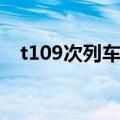 t109次列车